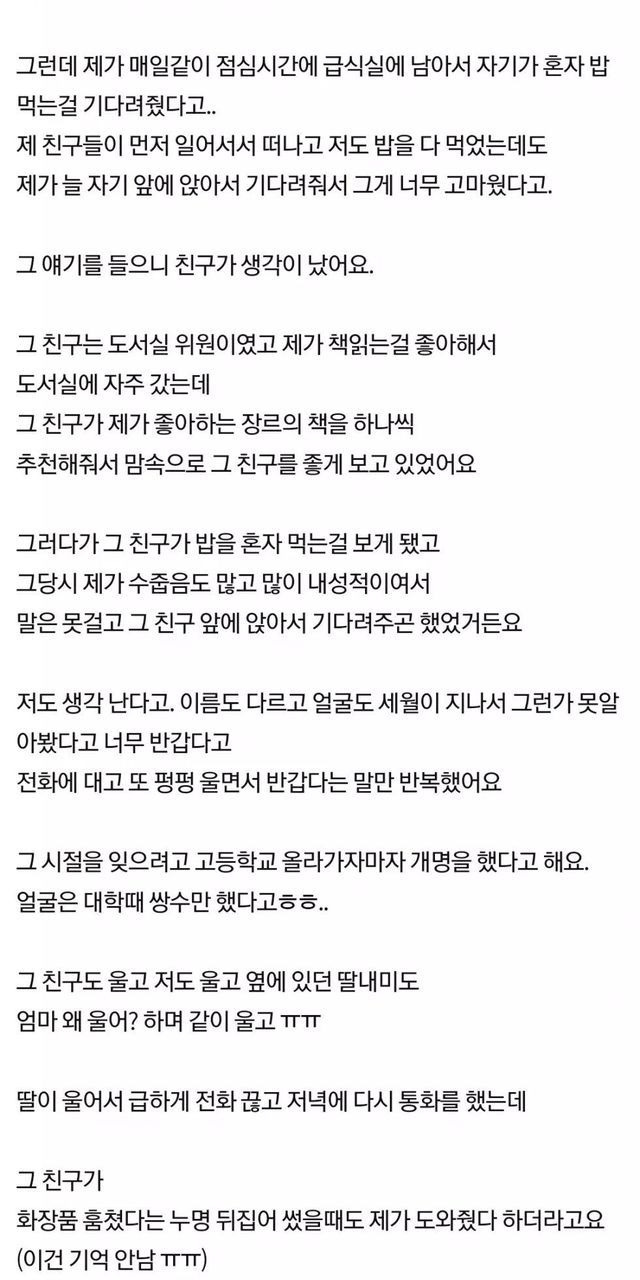 그런데 제가 매일같이 점심시간에 급식실에 남아서 자기가 혼자 밥 먹는걸 기다려줬다고..
제 친구들이 먼저 일어서서 떠나고 저도 밥을 다 먹었는데도
제가 늘 자기 앞에 앉아서 기다려줘서 그게 너무 고마웠다고.

그 얘기를 들으니 친구가 생각이 났어요.

그 친구는 도서실 위원이였고 제가 책읽는걸 좋아해서
도서실에 자주 갔는데
그 친구가 제가 좋아하는 장르의 책을 하나씩
추천해줘서 맘속으로 그 친구를 좋게 보고 있었어요

그러다가 그 친구가 밥을 혼자 먹는걸 보게 됐고
그당시 제가 수줍음도 많고 많이 내성적이여서
말은 못걸고 그 친구 앞에 앉아서 기다려주곤 했었거든요

저도 생각 난다고. 이름도 다르고 얼굴도 세월이 지나서 그런가 못알아봤다고 너무 반갑다고
전화에 대고 또 펑펑 울면서 반갑다는 말만 반복했어요

그 시절을 잊으려고 고등학교 올라가자마자 개명을 했다고 해요.
얼굴은 대학때 쌍수만 했다고ㅎㅎ..

그 친구도 울고 저도 울고 옆에 있던 딸내미도
엄마 왜 울어? 하며 같이 울고 ㅠㅠ

딸이 울어서 급하게 전화 끊고 저녁에 다시 통화를 했는데

그 친구가
화장품 훔쳤다는 누명 뒤집어 썼을때도 제가 도와줬다 하더라고요
(이건 기억 안남 ㅠㅠ)